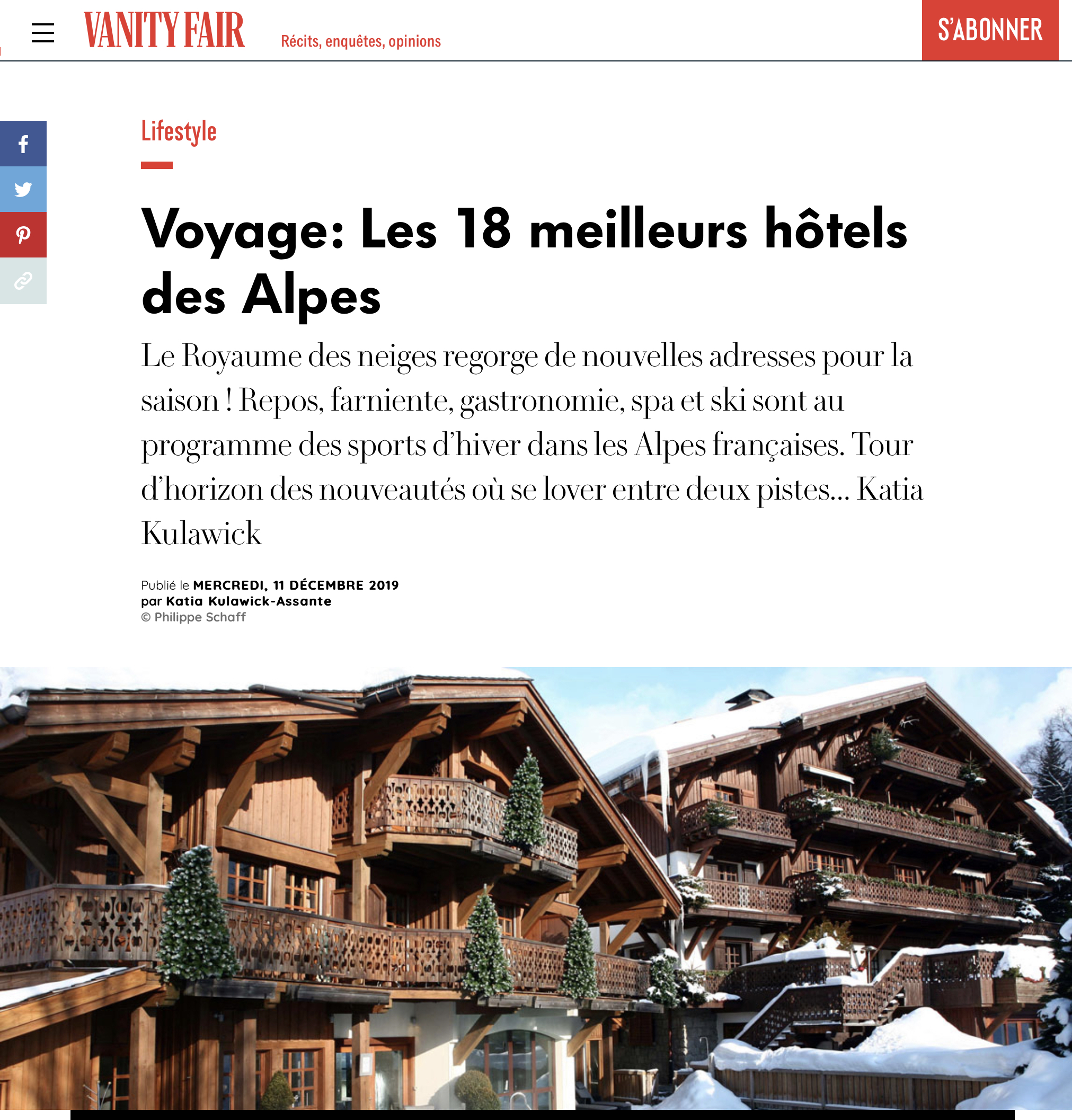 VANITY FAIR Récits, enquêtes, opinions

S'ABONNER

Lifestyle

Voyage: Les 18 meilleurs hôtels des Alpes

Le Royaume des neiges regorge de nouvelles adresses pour la saison ! Repos, farniente, gastronomie, spa et ski sont au programme des sports d'hiver dans les Alpes françaises. Tour d'horizon des nouveautés où se lover entre deux pistes... Katia Kulawick

Publié le MERCREDI, 11 DÉCEMBRE 2019
par Katia Kulawick-Assante
© Philippe Schaff